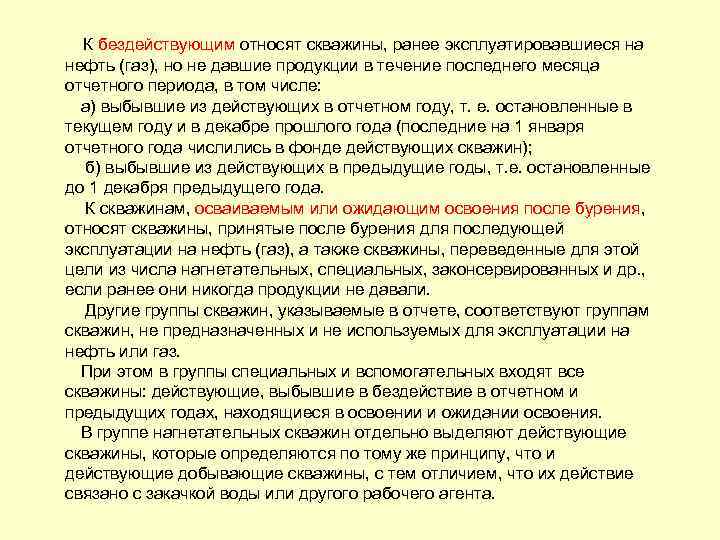 К бездействующим относят скважины, ранее эксплуатировавшиеся на нефть (газ), но не давшие продукции в течение последнего месяца отчетного периода, в том числе:

а) выбывшие из действующих в отчетном году, т. е. остановленные в текущем году и в декабре прошлого года (последние на 1 января отчетного года числились в фонде действующих скважин);

б) выбывшие из действующих в предыдущие годы, т.е. остановленные до 1 декабря предыдущего года.

К скважинам, осваиваемым или ожидающим освоения после бурения, относят скважины, принятые после бурения для последующей эксплуатации на нефть (газ), а также скважины, переведенные для этой цели из числа нагнетательных, специальных, законсервированных и др., если ранее они никогда продукции не давали.

Другие группы скважин, указываемые в отчете, соответствуют группам скважин, не предназначенных и не используемых для эксплуатации на нефть или газ.

При этом в группы специальных и вспомогательных входят все скважины: действующие, выбывшие в бездействие в отчетном и предыдущих годах, находящиеся в освоении и ожидании освоения.

В группе нагнетательных скважин отдельно выделяют действующие скважины, которые определяются по тому же принципу, что и действующие добывающие скважины, с тем отличием, что их действие связано с закачкой воды или другого рабочего агента.